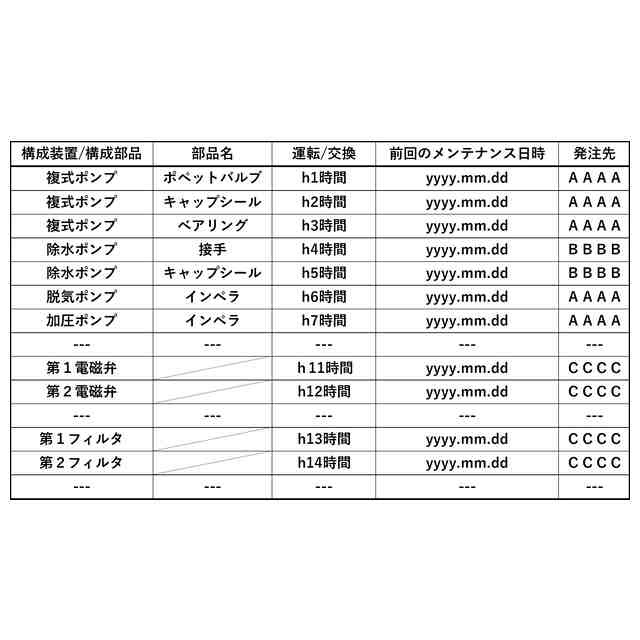 | 構成装置/構成部品 | 部品名 | 運転/交換 | 前回のメンテナンス日時 | 発注先 |
|---|---|---|---|---|
| 複式ポンプ | ポペットバルブ | h1時間 | yyyy.mm.dd | AAAA |
| 複式ポンプ | キャップシール | h2時間 | yyyy.mm.dd | AAAA |
| 複式ポンプ | ベアリング | h3時間 | yyyy.mm.dd | AAAA |
| 除水ポンプ | 接手 | h4時間 | yyyy.mm.dd | BBBB |
| 除水ポンプ | キャップシール | h5時間 | yyyy.mm.dd | BBBB |
| 脱気ポンプ | インペラ | h6時間 | yyyy.mm.dd | AAAA |
| 加圧ポンプ | インペラ | h7時間 | yyyy.mm.dd | AAAA |
| --- | --- | --- | --- | --- |
| 第１電磁弁 | | h11時間 | yyyy.mm.dd | CCCC |
| 第２電磁弁 | | h12時間 | yyyy.mm.dd | CCCC |
| --- | --- | --- | --- | --- |
| 第１フィルタ | | h13時間 | yyyy.mm.dd | CCCC |
| 第２フィルタ | | h14時間 | yyyy.mm.dd | CCCC |
| --- | --- | --- | --- | --- |